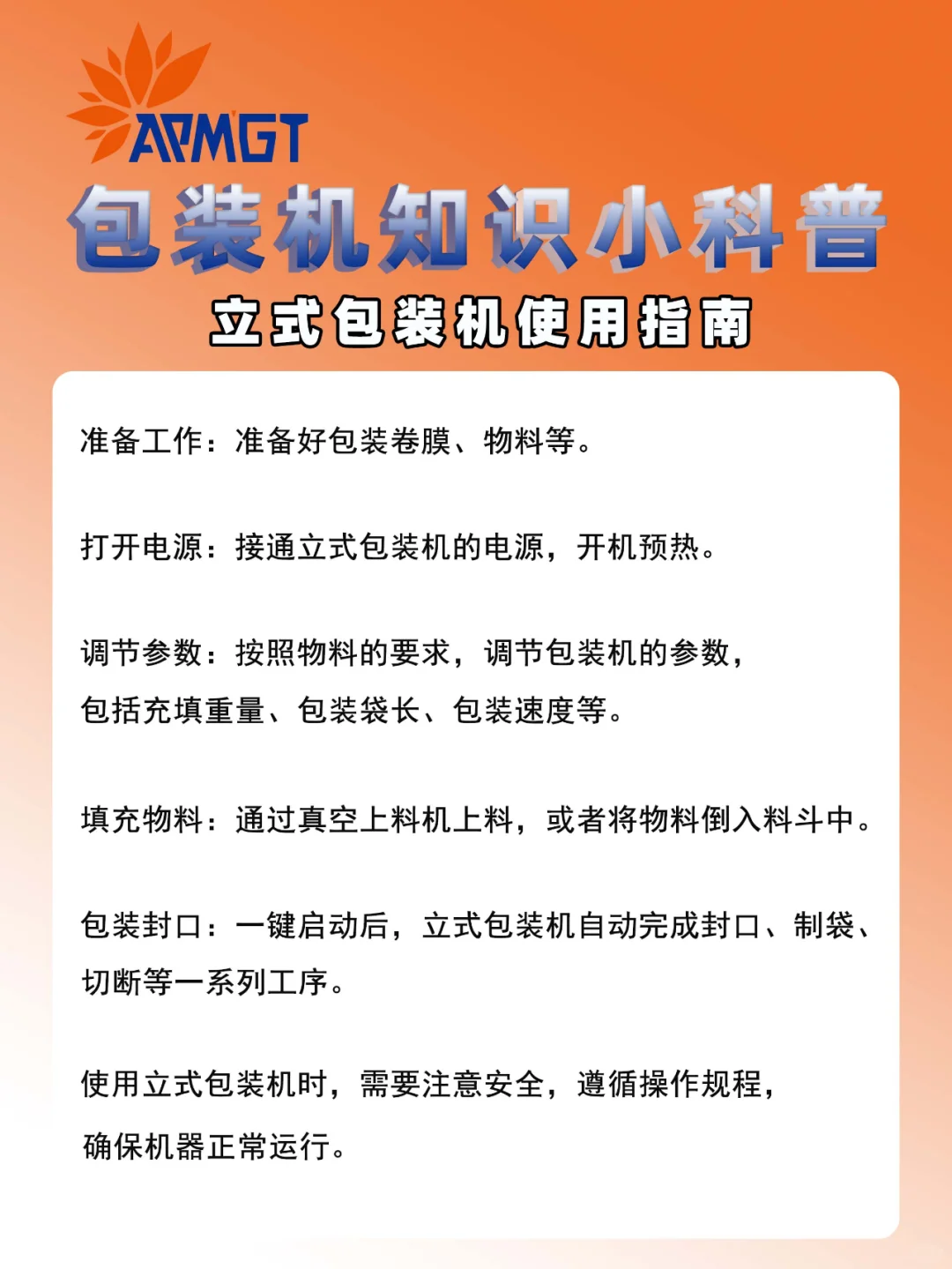 APMGT

包装机知识小科普

立式包装机使用指南

准备工作：准备好包装卷膜、物料等。

打开电源：接通立式包装机的电源，开机预热。

调节参数：按照物料的要求，调节包装机的参数，包括充填重量、包装袋长、包装速度等。

填充物料：通过真空上料机上料，或者将物料倒入料斗中。

包装封口：一键启动后，立式包装机自动完成封口、制袋、切断等一系列工序。

使用立式包装机时，需要注意安全，遵循操作规程，确保机器正常运行。